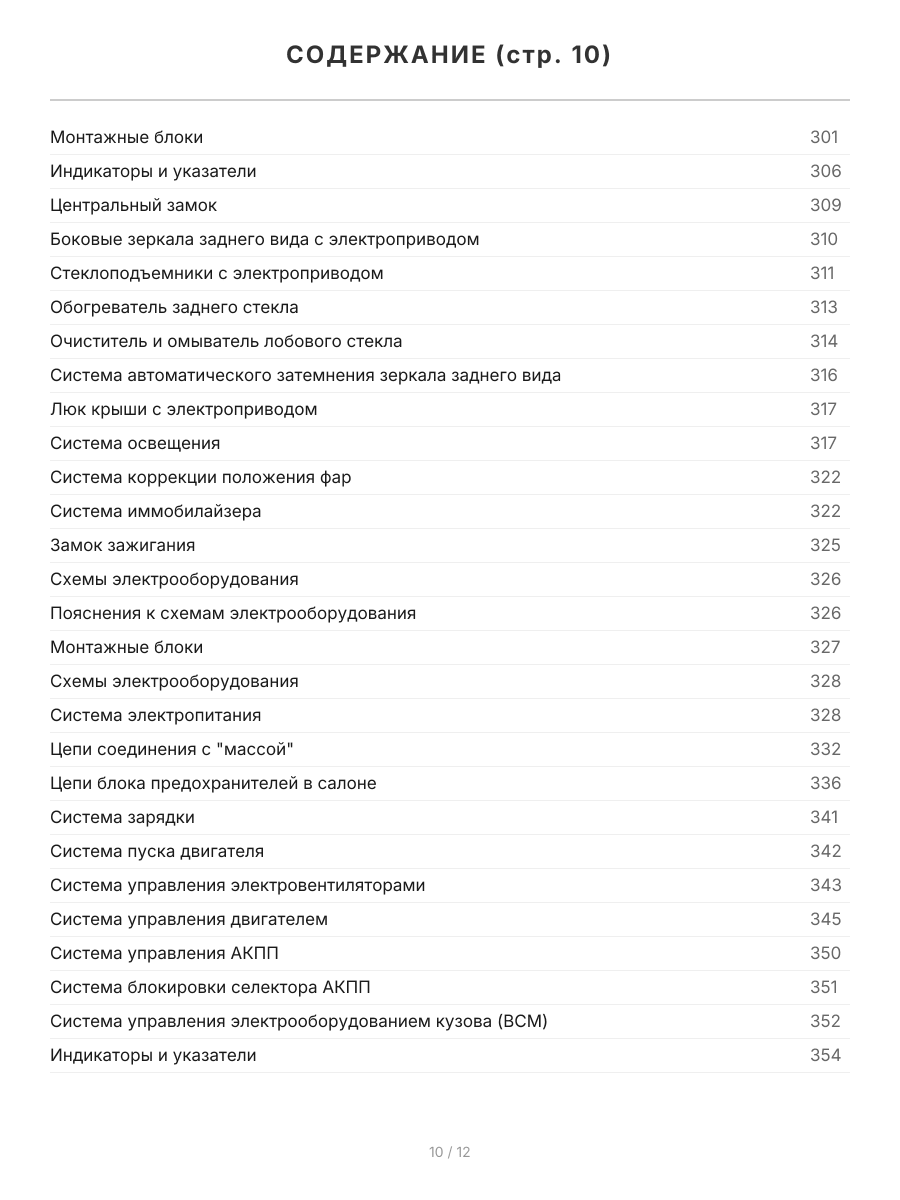 СОДЕРЖАНИЕ (стр. 10)

Монтажные блоки 301
Индикаторы и указатели 306
Центральный замок 309
Боковые зеркала заднего вида с электроприводом 310
Стеклоподъемники с электроприводом 311
Обогреватель заднего стекла 313
Очиститель и омыватель лобового стекла 314
Система автоматического затемнения зеркала заднего вида 316
Люк крыши с электроприводом 317
Система освещения 317
Система коррекции положения фар 322
Система иммобилайзера 322
Замок зажигания 325
Схемы электрооборудования 326
Пояснения к схемам электрооборудования 326
Монтажные блоки 327
Схемы электрооборудования 328
Система электропитания 328
Цепи соединения с "массой" 332
Цепи блока предохранителей в салоне 336
Система зарядки 341
Система пуска двигателя 342
Система управления электровентиляторами 343
Система управления двигателем 345
Система управления АКПП 350
Система блокировки селектора АКПП 351
Система управления электрооборудованием кузова (BCM) 352
Индикаторы и указатели 354

10 / 12